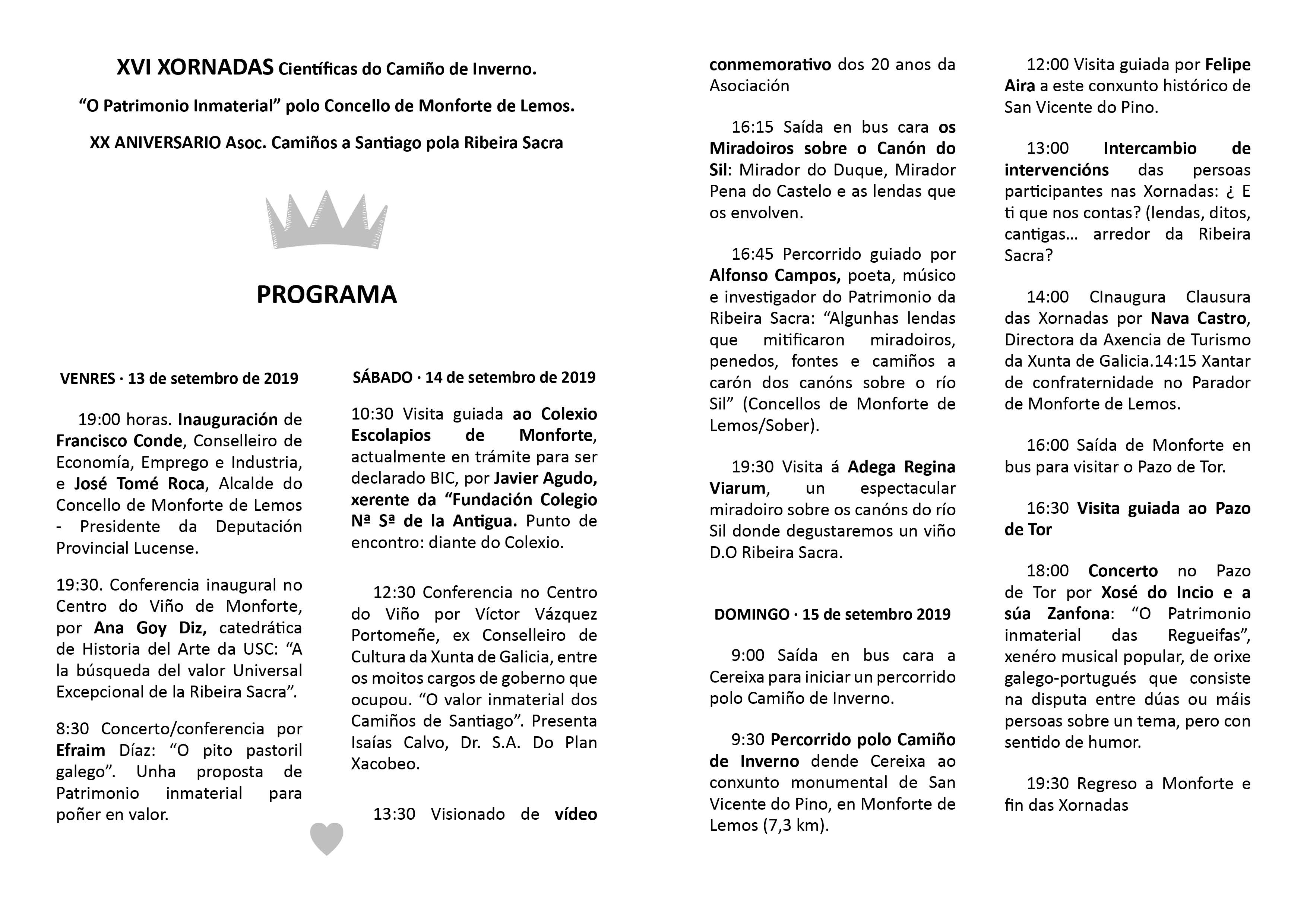 XVI XORNADAS Científicas do Camiño de Inverno.

“O Patrimonio Inmaterial” polo Concello de Monforte de Lemos.

XX ANIVERSARIO Asoc. Camiños a Santiago pola Ribeira Sacra

PROGRAMA

VENRES · 13 de setembro de 2019

19:00 horas. Inauguración de Francisco Conde, Conselleiro de Economía, Emprego e Industria, e José Tomé Roca, Alcalde do Concello de Monforte de Lemos - Presidente da Deputación Provincial Lucense.

19:30. Conferencia inaugural no Centro do Viño de Monforte, por Ana Goy Diz, catedrática de Historia del Arte da USC: “A la búsqueda del valor Universal Excepcional de la Ribeira Sacra”.

8:30 Concerto/conferencia por Efraim Díaz: “O pito pastoril galego”. Unha proposta de Patrimonio inmaterial para poñer en valor.

SÁBADO · 14 de setembro de 2019

10:30 Visita guiada ao Colexio Escolapios de Monforte, actualmente en trámite para ser declarado BIC, por Javier Agudo, xerente da “Fundación Colegio Nª Sª de la Antigua. Punto de encontro: diante do Colexio.

12:30 Conferencia no Centro do Viño por Víctor Vázquez Portomeñe, ex Conselleiro de Cultura da Xunta de Galicia, entre os moitos cargos de goberno que ocupou. “O valor inmaterial dos Camiños de Santiago”. Presenta Isaías Calvo, Dr. S.A. Do Plan Xacobeo.

13:30 Visionado de vídeo conmemorativo dos 20 anos da Asociación

16:15 Saída en bus cara os Miradoiros sobre o Canón do Sil: Mirador do Duque, Mirador Pena do Castelo e as lendas que os envolven.

16:45 Percorrido guiado por Alfonso Campos, poeta, músico e investigador do Patrimonio da Ribeira Sacra: “Algunhas lendas que mitificaron miradoiros, penedos, fontes e camiños a carón dos canóns sobre o río Sil” (Concellos de Monforte de Lemos/Sober).

19:30 Visita á Adega Regina Viarum, un espectacular miradoiro sobre os canóns do río Sil donde degustaremos un viño D.O Ribeira Sacra.

DOMINGO · 15 de setembro 2019

9:00 Saída en bus cara a Cereixa para iniciar un percorrido polo Camiño de Inverno.

9:30 Percorrido polo Camiño de Inverno dende Cereixa ao conxunto monumental de San Vicente do Pino, en Monforte de Lemos (7,3 km).

12:00 Visita guiada por Felipe Aira a este conxunto histórico de San Vicente do Pino.

13:00 Intercambio de intervencións das persoas participantes nas Xornadas: ¿ E ti que nos contas? (lendas, ditos, cantigas… arredor da Ribeira Sacra?

14:00 CInaugura Clausura das Xornadas por Nava Castro, Directora da Axencia de Turismo da Xunta de Galicia.14:15 Xantar de confraternidade no Parador de Monforte de Lemos.

16:00 Saída de Monforte en bus para visitar o Pazo de Tor.

16:30 Visita guiada ao Pazo de Tor

18:00 Concerto no Pazo de Tor por Xosé do Incio e a súa Zanfona: “O Patrimonio inmaterial das Regueifas”, xenéro musical popular, de orixe galego-portugués que consiste na disputa entre dúas ou máis persoas sobre un tema, pero con sentido de humor.

19:30 Regreso a Monforte e fin das Xornadas